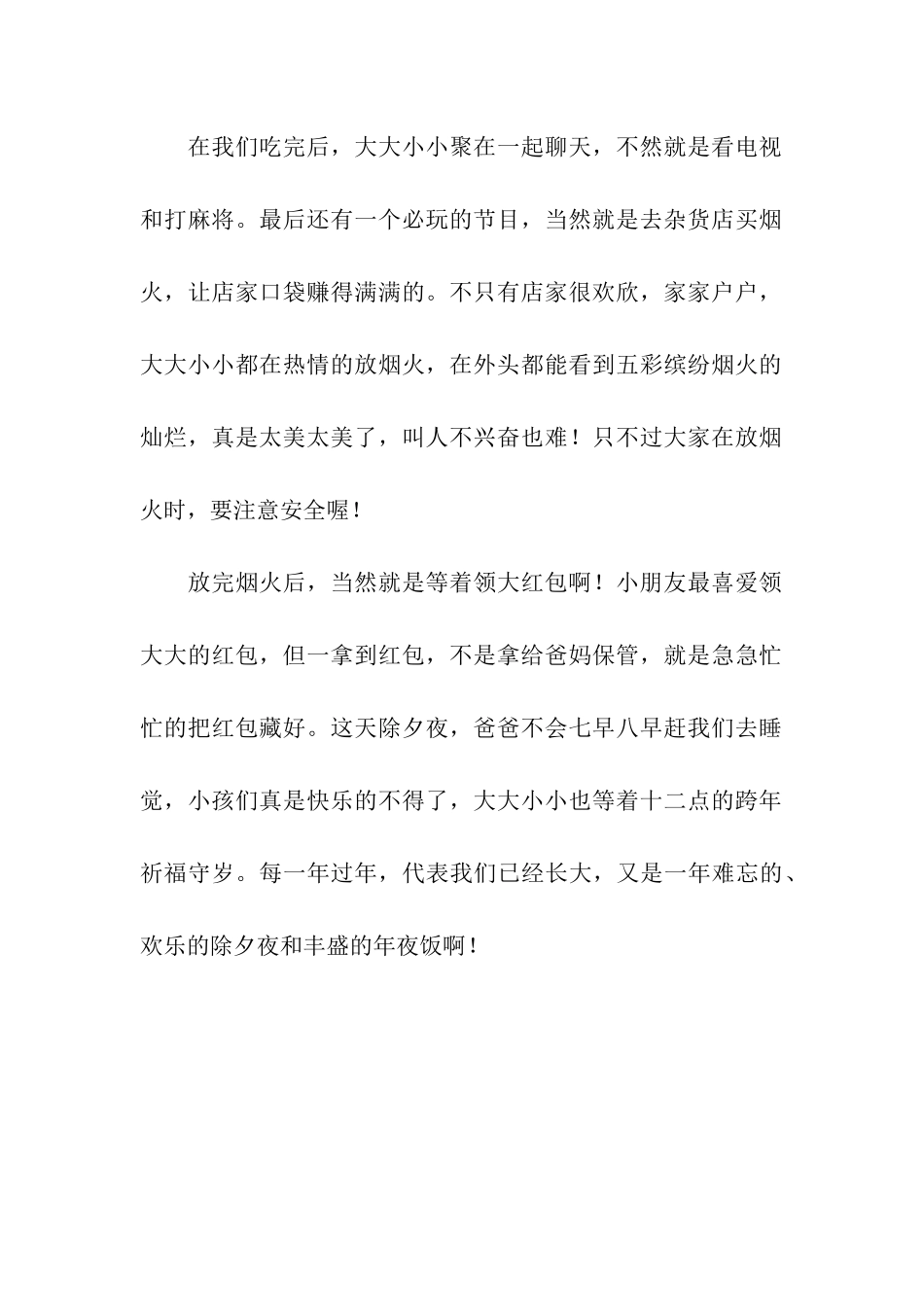 在我们吃完后，大大小小聚在一起聊天，不然就是看电视和打麻将。最后还有一个必玩的节目，当然就是去杂货店买烟火，让店家口袋赚得满满的。不只有店家很欢欣，家家户户，大大小小都在热情的放烟火，在外头都能看到五彩缤纷烟火的灿烂，真是太美太美了，叫人不兴奋也难！只不过大家在放烟火时，要注意安全喔！

放完烟火后，当然就是等着领大红包啊！小朋友最喜爱领大大的红包，但一拿到红包，不是拿给爸妈保管，就是急急忙忙的把红包藏好。这天除夕夜，爸爸不会七早八早赶我们去睡觉，小孩们真是快乐的不得了，大大小小也等着十二点的跨年祈福守岁。每一年过年，代表我们已经长大，又是一年难忘的、欢乐的除夕夜和丰盛的年夜饭啊！